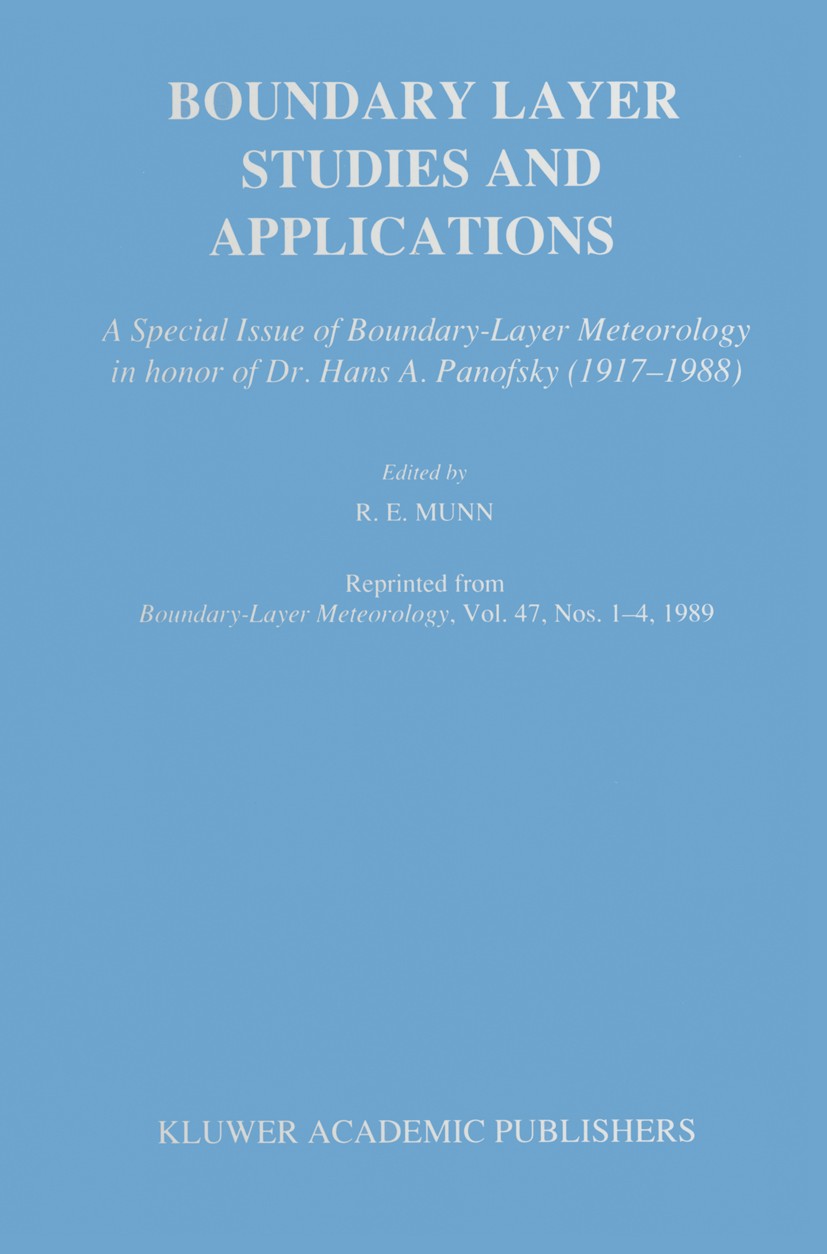 BOUNDARY LAYER STUDIES AND APPLICATIONS

A Special Issue of Boundary-Layer Meteorology in honor of Dr. Hans A. Panofsky (1917–1988)

Edited by

R. E. MUNN

Reprinted from
Boundary-Layer Meteorology, Vol. 47, Nos. 1–4, 1989

KLUWER ACADEMIC PUBLISHERS